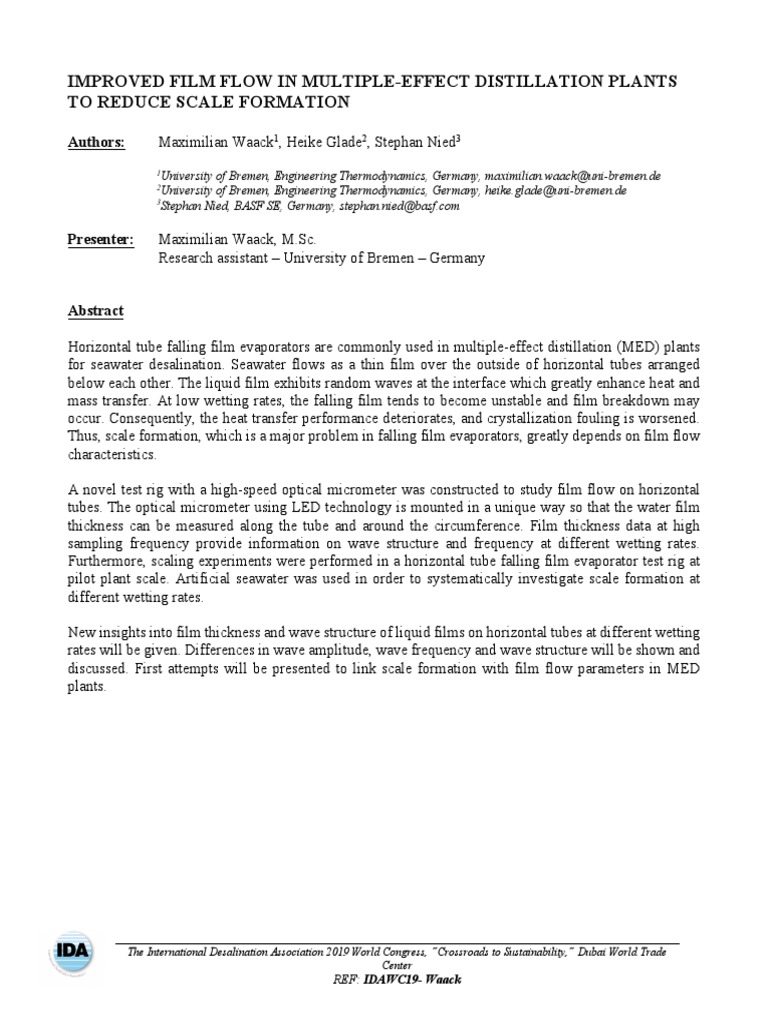 IMPROVED FILM FLOW IN MULTIPLE-EFFECT DISTILLATION PLANTS TO REDUCE SCALE FORMATION

Authors: Maximilian Waack$^1$, Heike Glade$^2$, Stephan Nied$^3$

$^1$University of Bremen, Engineering Thermodynamics, Germany, maximilian.waack@uni-bremen.de
$^2$University of Bremen, Engineering Thermodynamics, Germany, heike.glade@uni-bremen.de
$^3$Stephan Nied, BASF SE, Germany, stephan.nied@basf.com

Presenter: Maximilian Waack, M.Sc.
Research assistant – University of Bremen – Germany

Abstract

Horizontal tube falling film evaporators are commonly used in multiple-effect distillation (MED) plants for seawater desalination. Seawater flows as a thin film over the outside of horizontal tubes arranged below each other. The liquid film exhibits random waves at the interface which greatly enhance heat and mass transfer. At low wetting rates, the falling film tends to become unstable and film breakdown may occur. Consequently, the heat transfer performance deteriorates, and crystallization fouling is worsened. Thus, scale formation, which is a major problem in falling film evaporators, greatly depends on film flow characteristics.

A novel test rig with a high-speed optical micrometer was constructed to study film flow on horizontal tubes. The optical micrometer using LED technology is mounted in a unique way so that the water film thickness can be measured along the tube and around the circumference. Film thickness data at high sampling frequency provide information on wave structure and frequency at different wetting rates. Furthermore, scaling experiments were performed in a horizontal tube falling film evaporator test rig at pilot plant scale. Artificial seawater was used in order to systematically investigate scale formation at different wetting rates.

New insights into film thickness and wave structure of liquid films on horizontal tubes at different wetting rates will be given. Differences in wave amplitude, wave frequency and wave structure will be shown and discussed. First attempts will be presented to link scale formation with film flow parameters in MED plants.

IDA

The International Desalination Association 2019 World Congress, "Crossroads to Sustainability," Dubai World Trade Center
REF: IDAWC19- Waack